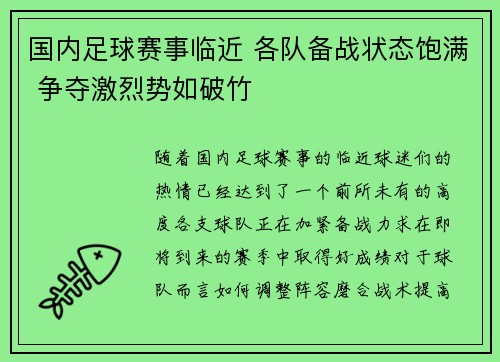 国内足球赛事临近 各队备战状态饱满 争夺激烈势如破竹

随着国内足球赛事的临近球迷们的热情已经达到了一个前所未有的高度各支球队正在加紧备战力求在即将到来的赛季中取得好成绩对于球队而言如何调整阵容磨合战术提高